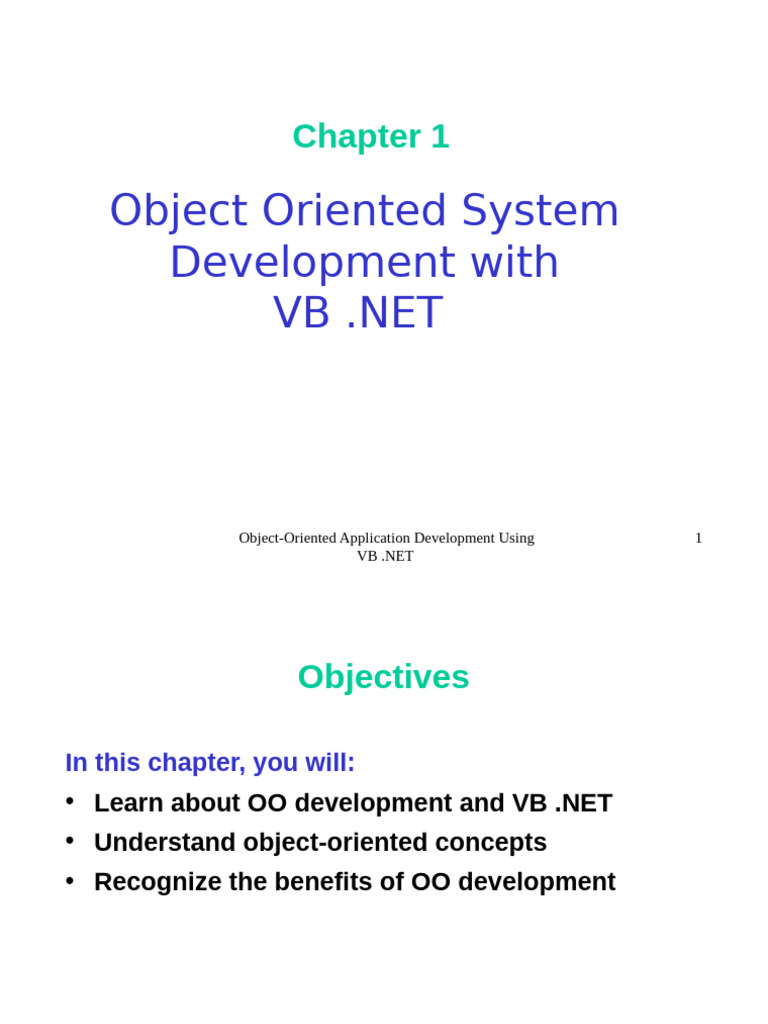 Chapter 1

Object Oriented System Development with VB .NET

Object-Oriented Application Development Using VB .NET

1

Objectives

In this chapter, you will:

• Learn about OO development and VB .NET
• Understand object-oriented concepts
• Recognize the benefits of OO development